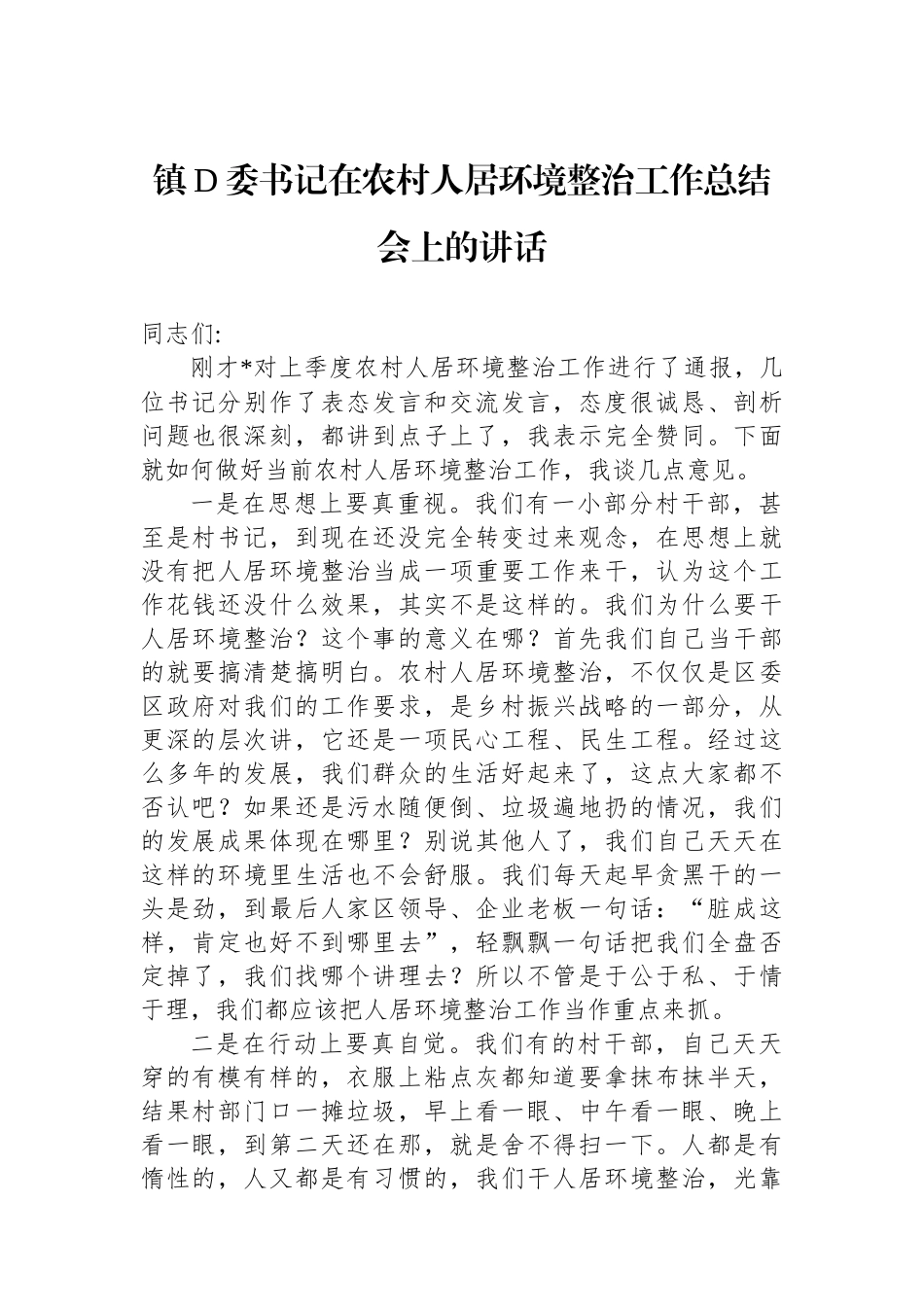 镇D委书记在农村人居环境整治工作总结会上的讲话

同志们:

刚才*对上季度农村人居环境整治工作进行了通报，几位书记分别作了表态发言和交流发言，态度很诚恳、剖析问题也很深刻，都讲到点子上了，我表示完全赞同。下面就如何做好当前农村人居环境整治工作，我谈几点意见。

一是在思想上要真重视。我们有一小部分村干部，甚至是村书记，到现在还没完全转变过来观念，在思想上就没有把人居环境整治当成一项重要工作来干，认为这个工作花钱还没什么效果，其实不是这样的。我们为什么要干人居环境整治？这个事的意义在哪？首先我们自己当干部的就要搞清楚搞明白。农村人居环境整治，不仅仅是区委区政府对我们的工作要求，是乡村振兴战略的一部分，从更深的层次讲，它还是一项民心工程、民生工程。经过这么多年的发展，我们群众的生活好起来了，这点大家都不否认吧？如果还是污水随便倒、垃圾遍地扔的情况，我们的发展成果体现在哪里？别说其他人了，我们自己天天在这样的环境里生活也不会舒服。我们每天起早贪黑干的一头是劲，到最后人家区领导、企业老板一句话：“脏成这样，肯定也好不到哪里去”，轻飘飘一句话把我们全盘否定掉了，我们找哪个讲理去？所以不管是于公于私、于情于理，我们都应该把人居环境整治工作当作重点来抓。

二是在行动上要真自觉。我们有的村干部，自己天天穿的有模有样的，衣服上粘点灰都知道要拿抹布抹半天，结果村部门口一摊垃圾，早上看一眼、中午看一眼、晚上看一眼，到第二天还在那，就是舍不得扫一下。人都是有惰性的，人又都是有习惯的，我们干人居环境整治，光靠